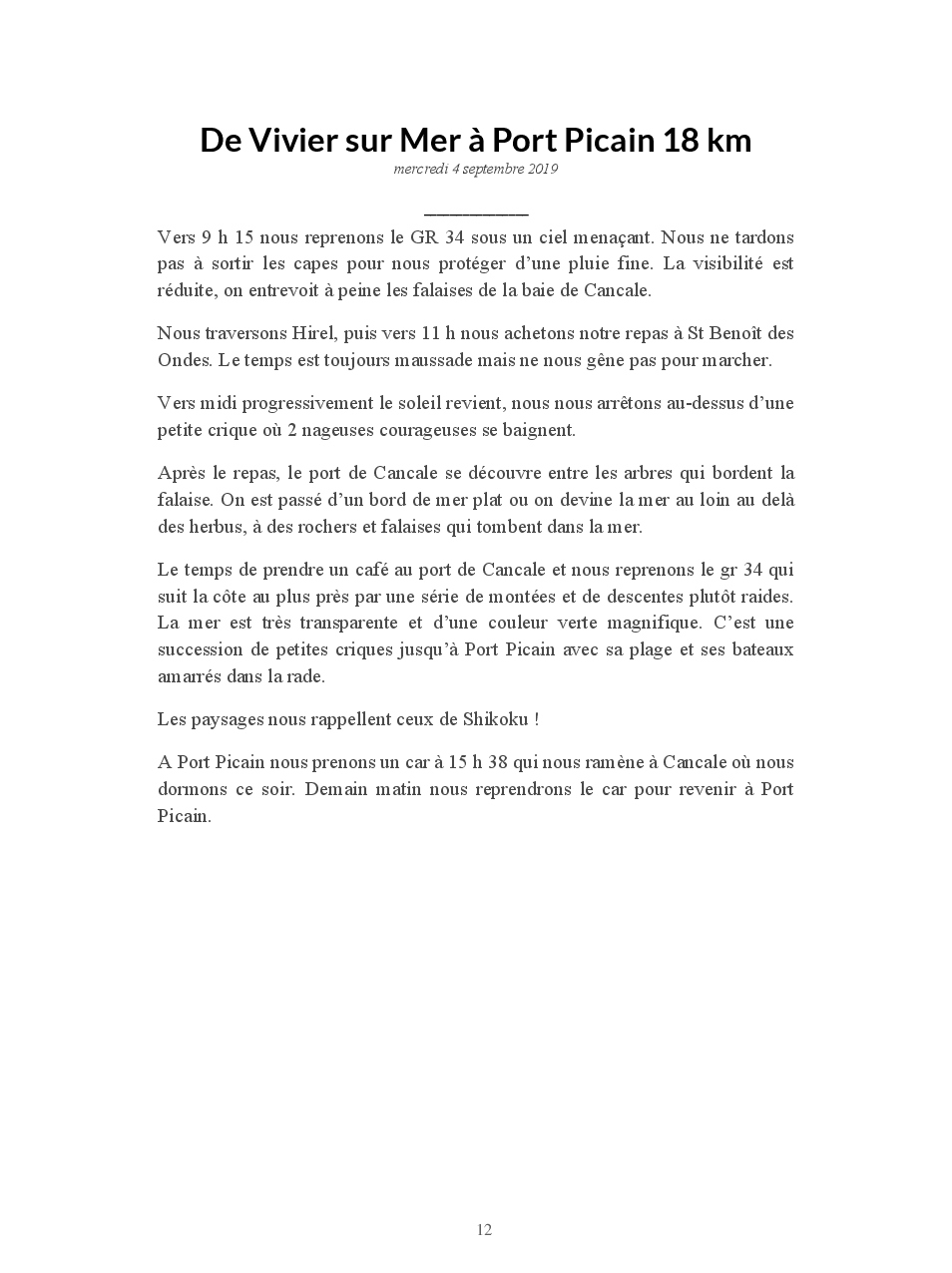 De Vivier sur Mer à Port Picain 18 km

mercredi 4 septembre 2019

Vers 9 h 15 nous reprenons le GR 34 sous un ciel menaçant. Nous ne tardons pas à sortir les capes pour nous protéger d'une pluie fine. La visibilité est réduite, on entrevoit à peine les falaises de la baie de Cancale.

Nous traversons Hirel, puis vers 11 h nous achetons notre repas à St Benoît des Ondes. Le temps est toujours maussade mais ne nous gêne pas pour marcher.

Vers midi progressivement le soleil revient, nous nous arrêtons au-dessus d'une petite crique où 2 nageuses courageuses se baignent.

Après le repas, le port de Cancale se découvre entre les arbres qui bordent la falaise. On est passé d'un bord de mer plat ou on devine la mer au loin au delà des herbus, à des rochers et falaises qui tombent dans la mer.

Le temps de prendre un café au port de Cancale et nous reprenons le gr 34 qui suit la côte au plus près par une série de montées et de descentes plutôt raides. La mer est très transparente et d'une couleur verte magnifique. C'est une succession de petites criques jusqu'à Port Picain avec sa plage et ses bateaux amarrés dans la rade.

Les paysages nous rappellent ceux de Shikoku !

A Port Picain nous prenons un car à 15 h 38 qui nous ramène à Cancale où nous dormons ce soir. Demain matin nous reprendrons le car pour revenir à Port Picain.

12